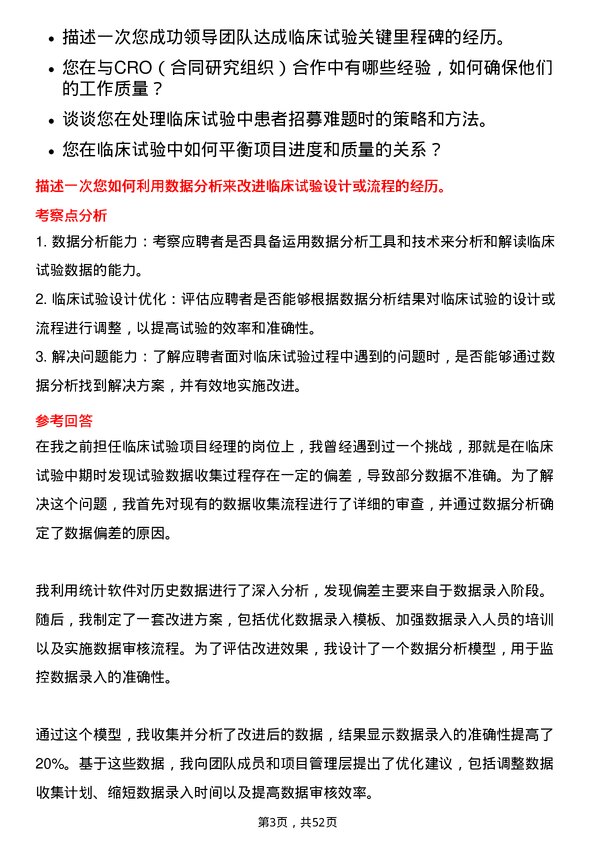 • 描述一次您成功领导团队达成临床试验关键里程碑的经历。
• 您在与CRO（合同研究组织）合作中有哪些经验，如何确保他们的工作质量？
• 谈谈您在处理临床试验中患者招募难题时的策略和方法。
• 您在临床试验中如何平衡项目进度和质量的关系？

描述一次您如何利用数据分析来改进临床试验设计或流程的经历。

考察点分析

1. 数据分析能力：考察应聘者是否具备运用数据分析工具和技术来分析和解读临床试验数据的能力。
2. 临床试验设计优化：评估应聘者是否能够根据数据分析结果对临床试验的设计或流程进行调整，以提高试验的效率和准确性。
3. 解决问题能力：了解应聘者面对临床试验过程中遇到的问题时，是否能够通过数据分析找到解决方案，并有效地实施改进。

参考回答

在我之前担任临床试验项目经理的岗位上，我曾经遇到过一个挑战，那就是在临床试验中期时发现试验数据收集过程存在一定的偏差，导致部分数据不准确。为了解决这个问题，我首先对现有的数据收集流程进行了详细的审查，并通过数据分析确定了数据偏差的原因。

我利用统计软件对历史数据进行了深入分析，发现偏差主要来自于数据录入阶段。随后，我制定了一套改进方案，包括优化数据录入模板、加强数据录入人员的培训以及实施数据审核流程。为了评估改进效果，我设计了一个数据分析模型，用于监控数据录入的准确性。

通过这个模型，我收集并分析了改进后的数据，结果显示数据录入的准确性提高了20%。基于这些数据，我向团队成员和项目管理层提出了优化建议，包括调整数据收集计划、缩短数据录入时间以及提高数据审核效率。

第3页，共52页